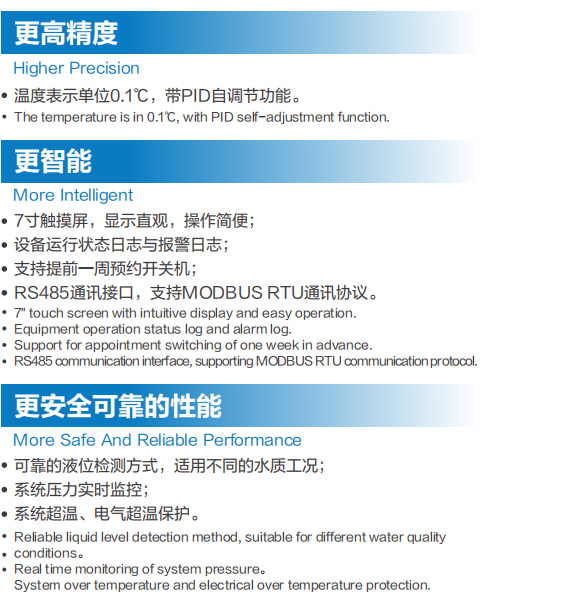 更高精度

Higher Precision

• 温度表示单位0.1℃，带PID自调节功能。
• The temperature is in 0.1℃, with PID self-adjustment function.

更智能

More Intelligent

• 7寸触摸屏，显示直观，操作简便；
• 设备运行状态日志与报警日志；
• 支持提前一周预约开关机；
• RS485通讯接口，支持MODBUS RTU通讯协议。
• 7" touch screen with intuitive display and easy operation.
• Equipment operation status log and alarm log.
• Support for appointment switching of one week in advance.
• RS485 communication interface, supporting MODBUS RTU communication protocol.

更安全可靠的性能

More Safe And Reliable Performance

• 可靠的液位检测方式，适用不同的水质工况；
• 系统压力实时监控；
• 系统超温、电气超温保护。
• Reliable liquid level detection method, suitable for different water quality
• conditions。
• Real time monitoring of system pressure。
System over temperature and electrical over temperature protection.